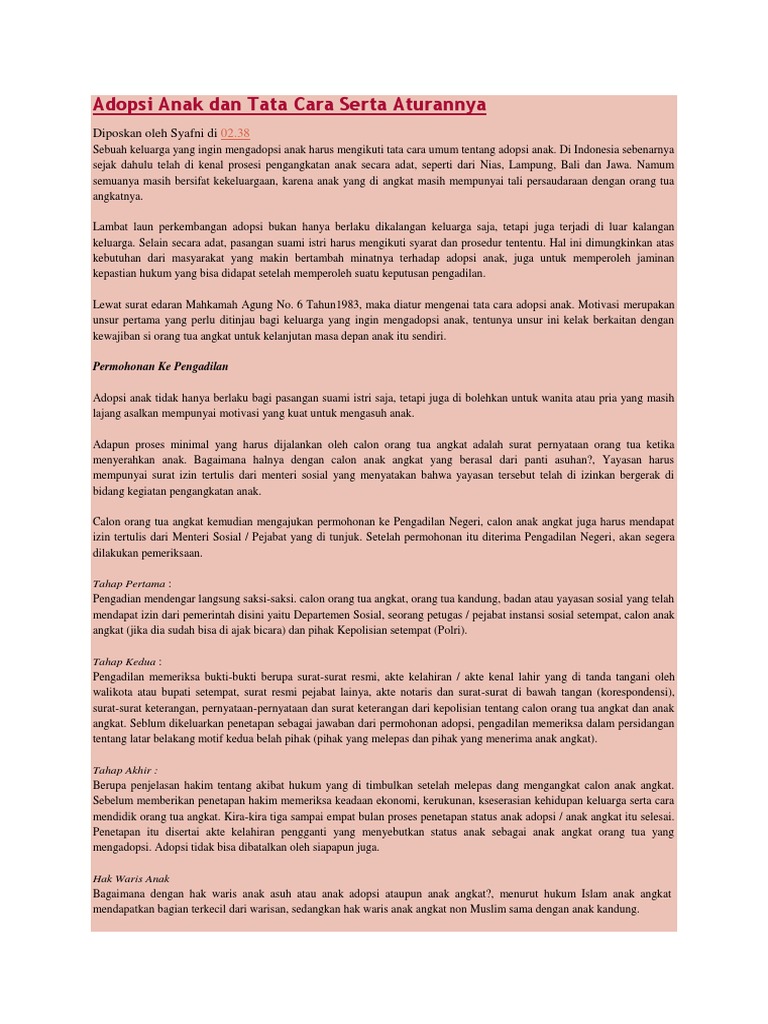 Adopsi Anak dan Tata Cara Serta Aturannya

Diposkan oleh Syafni di 02.38

Sebuah keluarga yang ingin mengadopsi anak harus mengikuti tata cara umum tentang adopsi anak. Di Indonesia sebenarnya sejak dahulu telah di kenal prosesi pengangkatan anak secara adat, seperti dari Nias, Lampung, Bali dan Jawa. Namum semuanya masih bersifat kekeluargaan, karena anak yang di angkat masih mempunyai tali persaudaraan dengan orang tua angkatnya.

Lambat laun perkembangan adopsi bukan hanya berlaku dikalangan keluarga saja, tetapi juga terjadi di luar kalangan keluarga. Selain secara adat, pasangan suami istri harus mengikuti syarat dan prosedur tententu. Hal ini dimungkinkan atas kebutuhan dari masyarakat yang makin bertambah minatnya terhadap adopsi anak, juga untuk memperoleh jaminan kepastian hukum yang bisa didapat setelah memperoleh suatu keputusan pengadilan.

Lewat surat edaran Mahkamah Agung No. 6 Tahun1983, maka diatur mengenai tata cara adopsi anak. Motivasi merupakan unsur pertama yang perlu ditinjau bagi keluarga yang ingin mengadopsi anak, tentunya unsur ini kelak berkaitan dengan kewajiban si orang tua angkat untuk kelanjutan masa depan anak itu sendiri.

Permohonan Ke Pengadilan

Adopsi anak tidak hanya berlaku bagi pasangan suami istri saja, tetapi juga di bolehkan untuk wanita atau pria yang masih lajang asalkan mempunyai motivasi yang kuat untuk mengasuh anak.

Adapun proses minimal yang harus dijalankan oleh calon orang tua angkat adalah surat pernyataan orang tua ketika menyerahkan anak. Bagaimana halnya dengan calon anak angkat yang berasal dari panti asuhan?, Yayasan harus mempunyai surat izin tertulis dari menteri sosial yang menyatakan bahwa yayasan tersebut telah di izinkan bergerak di bidang kegiatan pengangkatan anak.

Calon orang tua angkat kemudian mengajukan permohonan ke Pengadilan Negeri, calon anak angkat juga harus mendapat izin tertulis dari Menteri Sosial / Pejabat yang di tunjuk. Setelah permohonan itu diterima Pengadilan Negeri, akan segera dilakukan pemeriksaan.

Tahap Pertama :
Pengadian mendengar langsung saksi-saksi. calon orang tua angkat, orang tua kandung, badan atau yayasan sosial yang telah mendapat izin dari pemerintah disini yaitu Departemen Sosial, seorang petugas / pejabat instansi sosial setempat, calon anak angkat (jika dia sudah bisa di ajak bicara) dan pihak Kepolisian setempat (Polri).

Tahap Kedua :
Pengadilan memeriksa bukti-bukti berupa surat-surat resmi, akte kelahiran / akte kenal lahir yang di tanda tangani oleh walikota atau bupati setempat, surat resmi pejabat lainya, akte notaris dan surat-surat di bawah tangan (korespondensi), surat-surat keterangan, pernyataan-pernyataan dan surat keterangan dari kepolisian tentang calon orang tua angkat dan anak angkat. Seblum dikeluarkan penetapan sebagai jawaban dari permohonan adopsi, pengadilan memeriksa dalam persidangan tentang latar belakang motif kedua belah pihak (pihak yang melepas dan pihak yang menerima anak angkat).

Tahap Akhir :
Berupa penjelasan hakim tentang akibat hukum yang di timbulkan setelah melepas dang mengangkat calon anak angkat. Sebelum memberikan penetapan hakim memeriksa keadaan ekonomi, kerukunan, kseserasian kehidupan keluarga serta cara mendidik orang tua angkat. Kira-kira tiga sampai empat bulan proses penetapan status anak adopsi / anak angkat itu selesai. Penetapan itu disertai akte kelahiran pengganti yang menyebutkan status anak sebagai anak angkat orang tua yang mengadopsi. Adopsi tidak bisa dibatalkan oleh siapapun juga.

Hak Waris Anak
Bagaimana dengan hak waris anak asuh atau anak adopsi ataupun anak angkat?, menurut hukum Islam anak angkat mendapatkan bagian terkecil dari warisan, sedangkan hak waris anak angkat non Muslim sama dengan anak kandung.